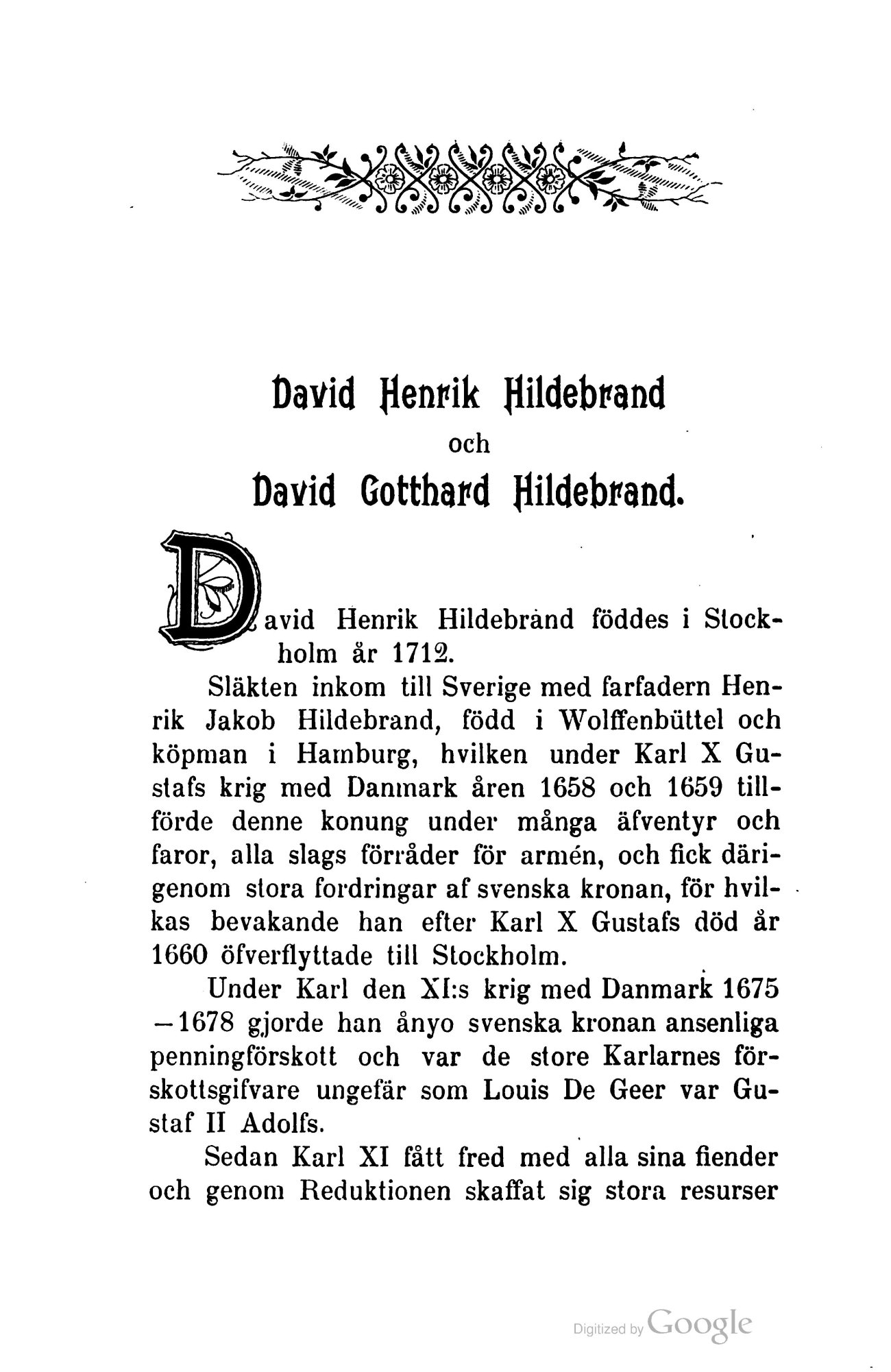 David Henrik Hildebrand
och
David Gotthard Hildebrand.

David Henrik Hildebrand föddes i Stockholm år 1712.

Släkten inkom till Sverige med farfadern Henrik Jakob Hildebrand, född i Wolffenbüttel och köpman i Hamburg, hvilken under Karl X Gustafs krig med Danmark åren 1658 och 1659 tillförde denne konung under många äfventyr och faror, alla slags förråder för armén, och fick därigenom stora fordringar af svenska kronan, för hvilkas bevakande han efter Karl X Gustafs död år 1660 öfverflyttade till Stockholm.

Under Karl den XI:s krig med Danmark 1675 —1678 gjorde han ånyo svenska kronan ansenliga penningförskott och var de store Karlarnes förskottsgifvare ungefär som Louis De Geer var Gustaf II Adolfs.

Sedan Karl XI fått fred med alla sina fiender och genom Reduktionen skaffat sig stora resurser

Digitized by Google